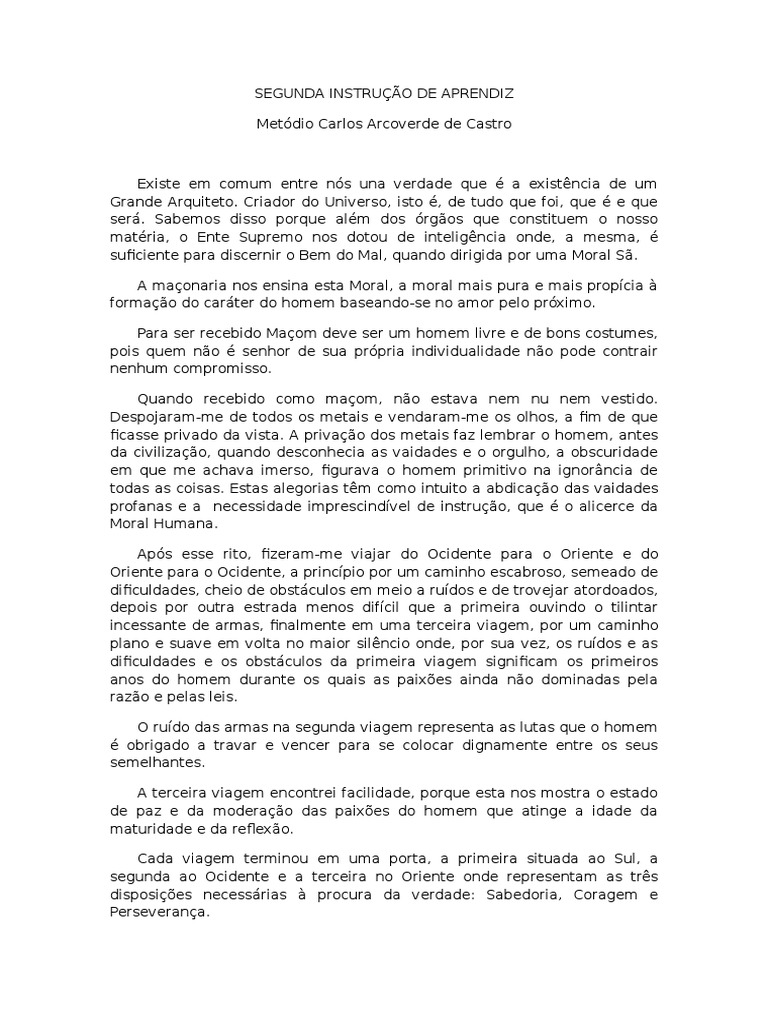 SEGUNDA INSTRUÇÃO DE APRENDIZ

Metódio Carlos Arcoverde de Castro

Existe em comum entre nós una verdade que é a existência de um Grande Arquiteto. Criador do Universo, isto é, de tudo que foi, que é e que será. Sabemos disso porque além dos órgãos que constituem o nosso matéria, o Ente Supremo nos dotou de inteligência onde, a mesma, é suficiente para discernir o Bem do Mal, quando dirigida por uma Moral Sã.

A maçonaria nos ensina esta Moral, a moral mais pura e mais propícia à formação do caráter do homem baseando-se no amor pelo próximo.

Para ser recebido Maçom deve ser um homem livre e de bons costumes, pois quem não é senhor de sua própria individualidade não pode contrair nenhum compromisso.

Quando recebido como maçom, não estava nem nu nem vestido. Despojaram-me de todos os metais e vendaram-me os olhos, a fim de que ficasse privado da vista. A privação dos metais faz lembrar o homem, antes da civilização, quando desconhecia as vaidades e o orgulho, a obscuridade em que me achava imerso, figurava o homem primitivo na ignorância de todas as coisas. Estas alegorias têm como intuito a abdicação das vaidades profanas e a necessidade imprescindível de instrução, que é o alicerce da Moral Humana.

Após esse rito, fizeram-me viajar do Ocidente para o Oriente e do Oriente para o Ocidente, a princípio por um caminho escabroso, semeado de dificuldades, cheio de obstáculos em meio a ruídos e de trovejar atordoados, depois por outra estrada menos difícil que a primeira ouvindo o tilintar incessante de armas, finalmente em uma terceira viagem, por um caminho plano e suave em volta no maior silêncio onde, por sua vez, os ruídos e as dificuldades e os obstáculos da primeira viagem significam os primeiros anos do homem durante os quais as paixões ainda não dominadas pela razão e pelas leis.

O ruído das armas na segunda viagem representa as lutas que o homem é obrigado a travar e vencer para se colocar dignamente entre os seus semelhantes.

A terceira viagem encontrei facilidade, porque esta nos mostra o estado de paz e da moderação das paixões do homem que atinge a idade da maturidade e da reflexão.

Cada viagem terminou em uma porta, a primeira situada ao Sul, a segunda ao Ocidente e a terceira no Oriente onde representam as três disposições necessárias à procura da verdade: Sabedoria, Coragem e Perseverança.